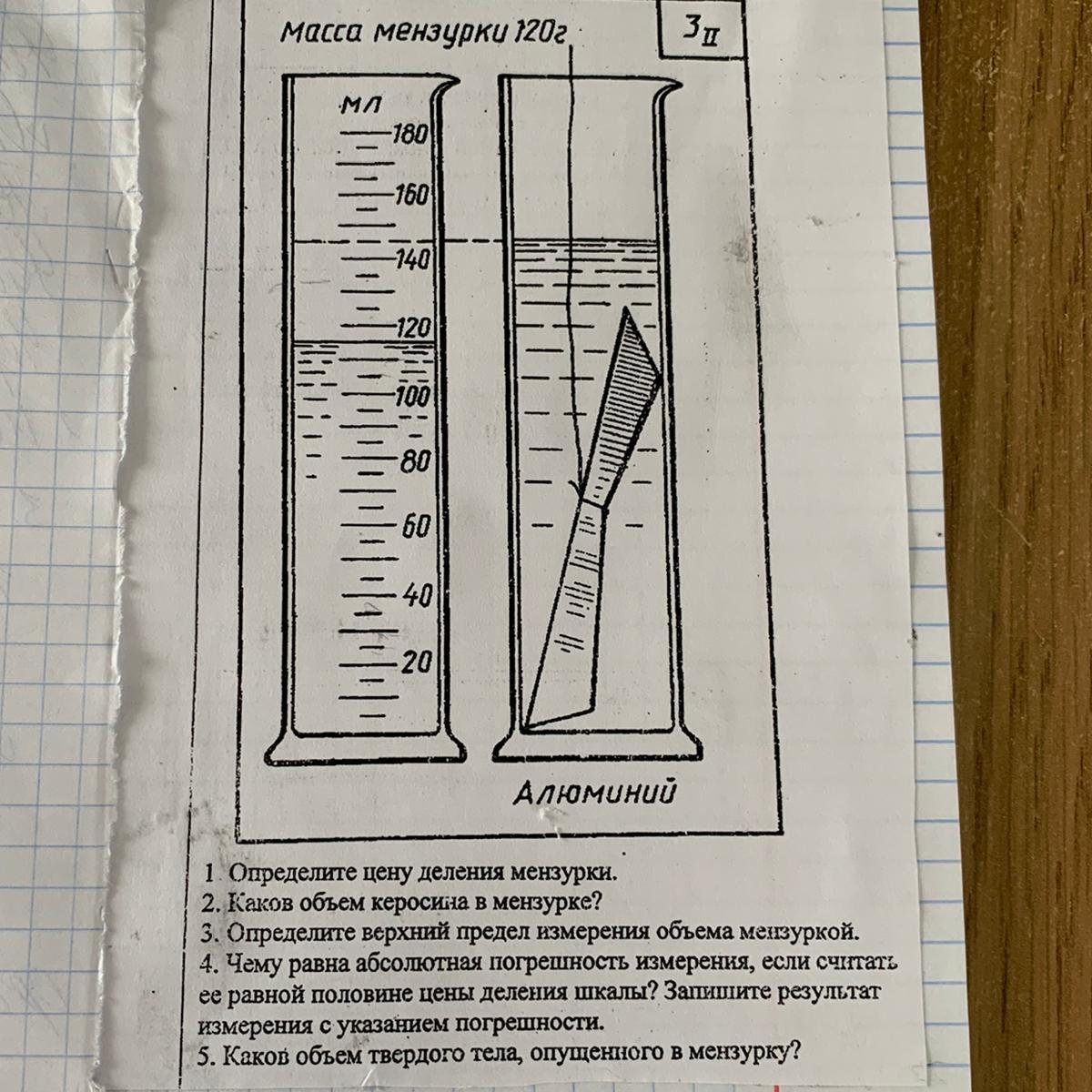 Масса мензурки 120г

$3_{II}$

мл
180
160
140
120
100
80
60
40
20

Алюминий

1. Определите цену деления мензурки.
2. Каков объем керосина в мензурке?
3. Определите верхний предел измерения объема мензуркой.
4. Чему равна абсолютная погрешность измерения, если считать ее равной половине цены деления шкалы? Запишите результат измерения с указанием погрешности.
5. Каков объем твердого тела, опущенного в мензурку?